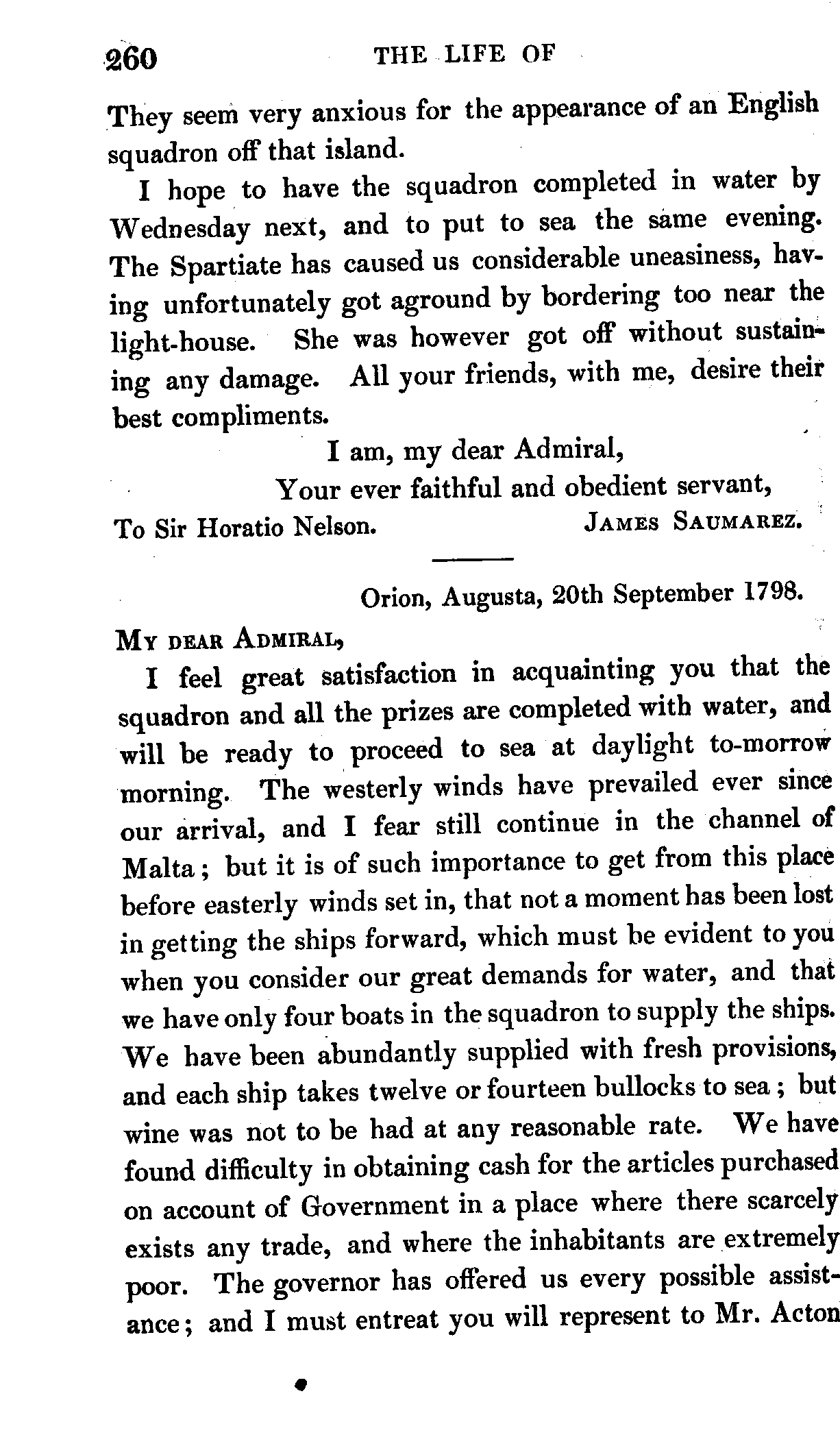 260 THE LIFE OF

They seem very anxious for the appearance of an English squadron off that island.

I hope to have the squadron completed in water by Wednesday next, and to put to sea the same evening. The Spartiate has caused us considerable uneasiness, having unfortunately got aground by bordering too near the light-house. She was however got off without sustaining any damage. All your friends, with me, desire their best compliments.

I am, my dear Admiral,
Your ever faithful and obedient servant,
To Sir Horatio Nelson. JAMES SAUMAREZ.

Orion, Augusta, 20th September 1798.

MY DEAR ADMIRAL,

I feel great satisfaction in acquainting you that the squadron and all the prizes are completed with water, and will be ready to proceed to sea at daylight to-morrow morning. The westerly winds have prevailed ever since our arrival, and I fear still continue in the channel of Malta; but it is of such importance to get from this place before easterly winds set in, that not a moment has been lost in getting the ships forward, which must be evident to you when you consider our great demands for water, and that we have only four boats in the squadron to supply the ships. We have been abundantly supplied with fresh provisions, and each ship takes twelve or fourteen bullocks to sea; but wine was not to be had at any reasonable rate. We have found difficulty in obtaining cash for the articles purchased on account of Government in a place where there scarcely exists any trade, and where the inhabitants are extremely poor. The governor has offered us every possible assistance; and I must entreat you will represent to Mr. Acton